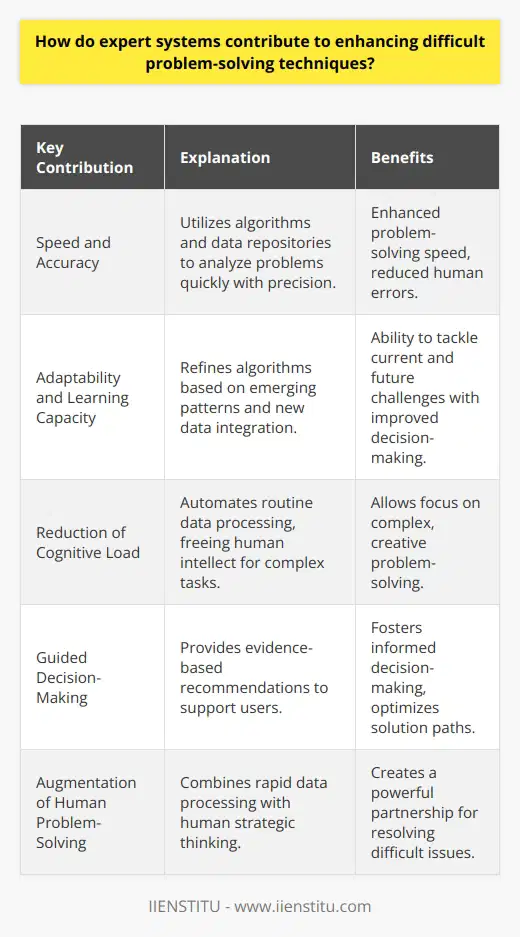 How do expert systems contribute to enhancing difficult problem-solving techniques?

| Key Contribution | Explanation | Benefits |
|---|---|---|
| Speed and Accuracy | Utilizes algorithms and data repositories to analyze problems quickly with precision. | Enhanced problem-solving speed, reduced human errors. |
| Adaptability and Learning Capacity | Refines algorithms based on emerging patterns and new data integration. | Ability to tackle current and future challenges with improved decision-making. |
| Reduction of Cognitive Load | Automates routine data processing, freeing human intellect for complex tasks. | Allows focus on complex, creative problem-solving. |
| Guided Decision-Making | Provides evidence-based recommendations to support users. | Fosters informed decision-making, optimizes solution paths. |
| Augmentation of Human Problem-Solving | Combines rapid data processing with human strategic thinking. | Creates a powerful partnership for resolving difficult issues. |

IIENSTITU - www.iienstitu.com